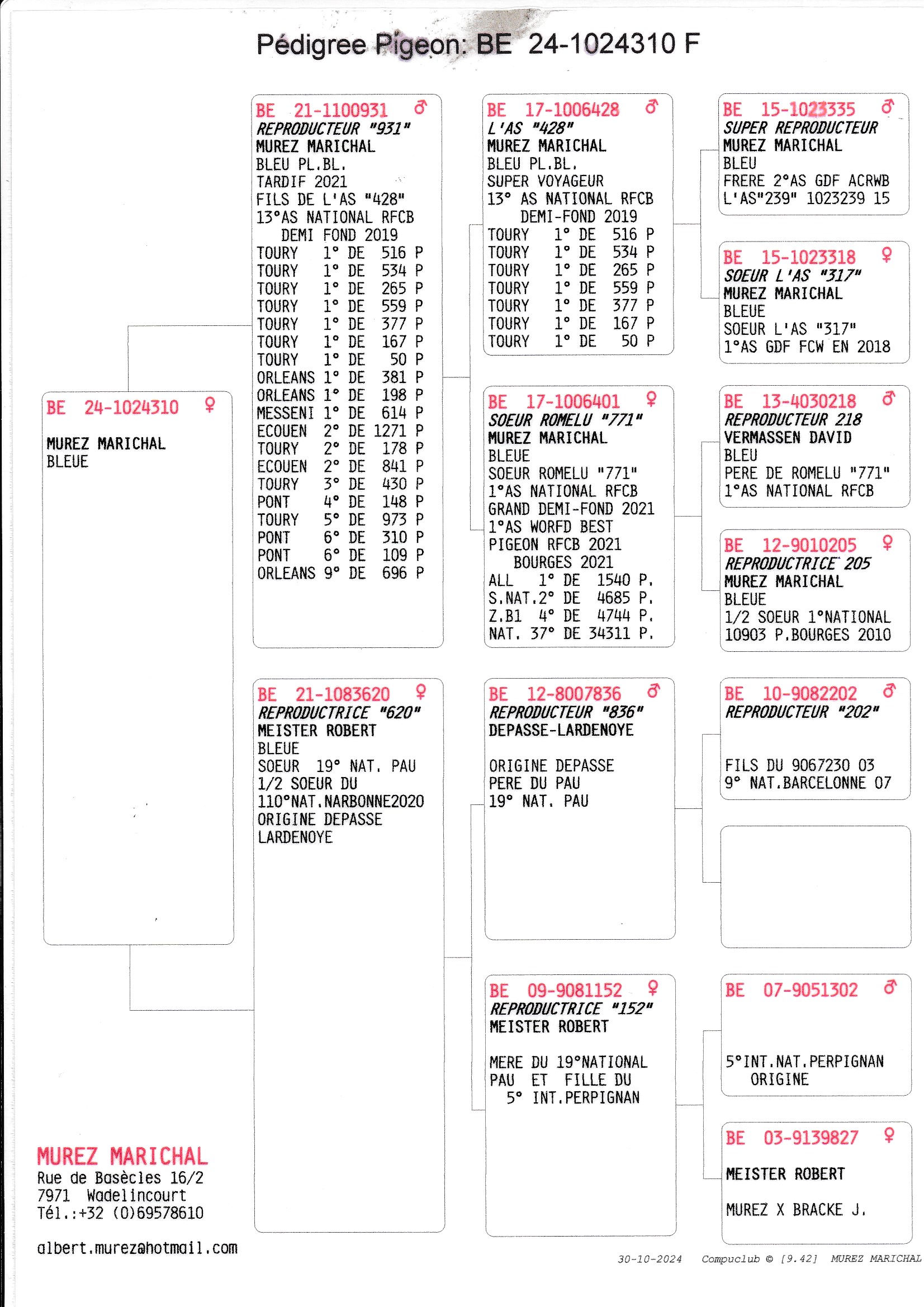 Pédigree Pigeon: BE 24-1024310 F

BE 24-1024310 ♀
MUREZ MARICHAL
BLEUE

BE 21-1100931 ♂
REPRODUCTEUR "931"
MUREZ MARICHAL
BLEU PL.BL.
TARDIF 2021
FILS DE L'AS "428"
13°AS NATIONAL RFCB
DEMI FOND 2019
TOURY 1° DE 516 P
TOURY 1° DE 534 P
TOURY 1° DE 265 P
TOURY 1° DE 559 P
TOURY 1° DE 377 P
TOURY 1° DE 167 P
TOURY 1° DE 50 P
ORLEANS 1° DE 381 P
ORLEANS 1° DE 198 P
MESSENI 1° DE 614 P
ECOUEN 2° DE 1271 P
TOURY 2° DE 178 P
ECOUEN 2° DE 841 P
TOURY 3° DE 430 P
PONT 4° DE 148 P
TOURY 5° DE 973 P
PONT 6° DE 310 P
PONT 6° DE 109 P
ORLEANS 9° DE 696 P

BE 21-1083620 ♀
REPRODUCTRICE "620"
MEISTER ROBERT
BLEUE
SOEUR 19° NAT. PAU
1/2 SOEUR DU
110°NAT.NARBONNE2020
ORIGINE DEPASSE
LARDENOYE

BE 17-1006428 ♂
L'AS "428"
MUREZ MARICHAL
BLEU PL.BL.
SUPER VOYAGEUR
13° AS NATIONAL RFCB
DEMI-FOND 2019
TOURY 1° DE 516 P
TOURY 1° DE 534 P
TOURY 1° DE 265 P
TOURY 1° DE 559 P
TOURY 1° DE 377 P
TOURY 1° DE 167 P
TOURY 1° DE 50 P

BE 17-1006401 ♀
SOEUR ROMELU "771"
MUREZ MARICHAL
BLEUE
SOEUR ROMELU "771"
1°AS NATIONAL RFCB
GRAND DEMI-FOND 2021
1°AS WORFD BEST
PIGEON RFCB 2021
BOURGES 2021
ALL 1° DE 1540 P.
S.NAT.2° DE 4685 P.
Z.B1 4° DE 4744 P.
NAT. 37° DE 34311 P.

BE 12-8007836 ♂
REPRODUCTEUR "836"
DEPASSE-LARDENOYE

ORIGINE DEPASSE
PERE DU PAU
19° NAT. PAU

BE 09-9081152 ♀
REPRODUCTRICE "152"
MEISTER ROBERT

MERE DU 19°NATIONAL
PAU ET FILLE DU
5° INT.PERPIGNAN

BE 15-1023335 ♂
SUPER REPRODUCTEUR
MUREZ MARICHAL
BLEU
FRERE 2°AS GDF ACRWB
L'AS"239" 1023239 15

BE 15-1023318 ♀
SOEUR L'AS "317"
MUREZ MARICHAL
BLEUE
SOEUR L'AS "317"
1°AS GDF FCW EN 2018

BE 13-4030218 ♂
REPRODUCTEUR 218
VERMASSEN DAVID
BLEU
PERE DE ROMELU "771"
1°AS NATIONAL RFCB

BE 12-9010205 ♀
REPRODUCTRICE 205
MUREZ MARICHAL
BLEUE
1/2 SOEUR 1°NATIONAL
10903 P.BOURGES 2010

BE 10-9082202 ♂
REPRODUCTEUR "202"

FILS DU 9067230 03
9° NAT.BARCELONNE 07

BE 07-9051302 ♂

5°INT.NAT.PERPIGNAN
ORIGINE

BE 03-9139827 ♀

MEISTER ROBERT

MUREZ X BRACKE J.

MUREZ MARICHAL
Rue de Basècles 16/2
7971 Wadelincourt
Tél.:+32 (0)69578610

albert.murez@hotmail.com

30-10-2024 Compuclub © [9.42] MUREZ MARICHAL